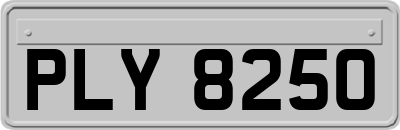 PLY 8250